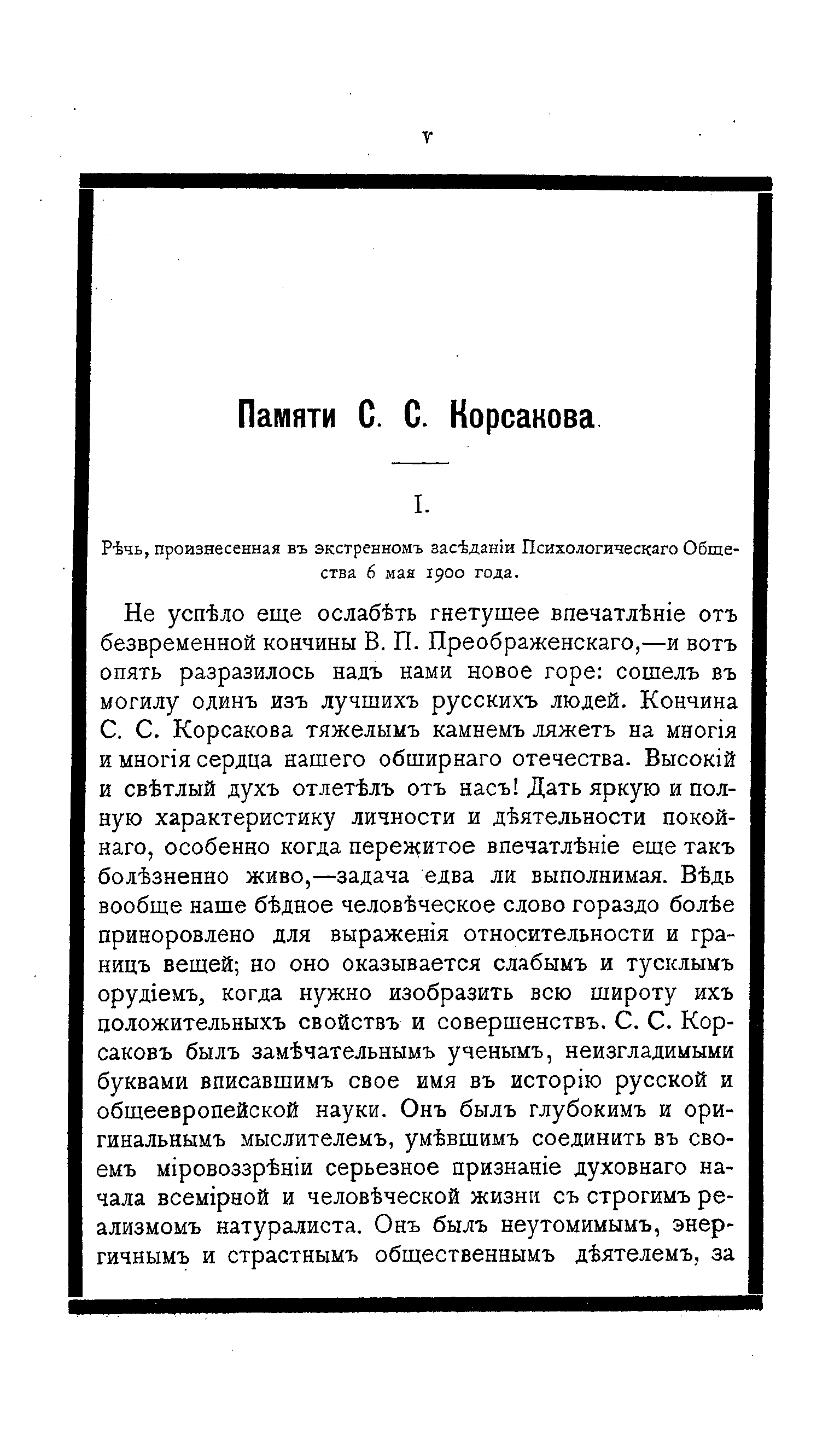 V

Памяти С. С. Корсакова.

I.

Рѣчь, произнесенная въ экстренномъ засѣданіи Психологическаго Общества 6 мая 1900 года.

Не успѣло еще ослабѣть гнетущее впечатлѣніе отъ безвременной кончины В. П. Преображенскаго,—и вотъ опять разразилось надъ нами новое горе: сошелъ въ могилу одинъ изъ лучшихъ русскихъ людей. Кончина С. С. Корсакова тяжелымъ камнемъ ляжетъ на многія и многія сердца нашего обширнаго отечества. Высокій и свѣтлый духъ отлетѣлъ отъ насъ! Дать яркую и полную характеристику личности и дѣятельности покойнаго, особенно когда пережитое впечатлѣніе еще такъ болѣзненно живо,—задача едва ли выполнимая. Вѣдь вообще наше бѣдное человѣческое слово гораздо болѣе приноровлено для выраженія относительности и границъ вещей; но оно оказывается слабымъ и тусклымъ орудіемъ, когда нужно изобразить всю широту ихъ положительныхъ свойствъ и совершенствъ. С. С. Корсаковъ былъ замѣчательнымъ ученымъ, неизгладимыми буквами вписавшимъ свое имя въ исторію русской и общеевропейской науки. Онъ былъ глубокимъ и оригинальнымъ мыслителемъ, умѣвшимъ соединить въ своемъ міровоззрѣніи серьезное признаніе духовнаго начала всемірной и человѣческой жизни съ строгимъ реализмомъ натуралиста. Онъ былъ неутомимымъ, энергичнымъ и страстнымъ общественнымъ дѣятелемъ, за